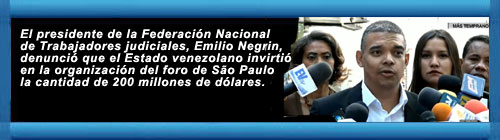 El presidente de la Federación Nacional de Trabajadores judiciales, Emilio Negrin, denunció que el Estado venezolano invirtió en la organización del foro de São Paulo la cantidad de 200 millones de dólares.

MÁS TEMPRANO

EV